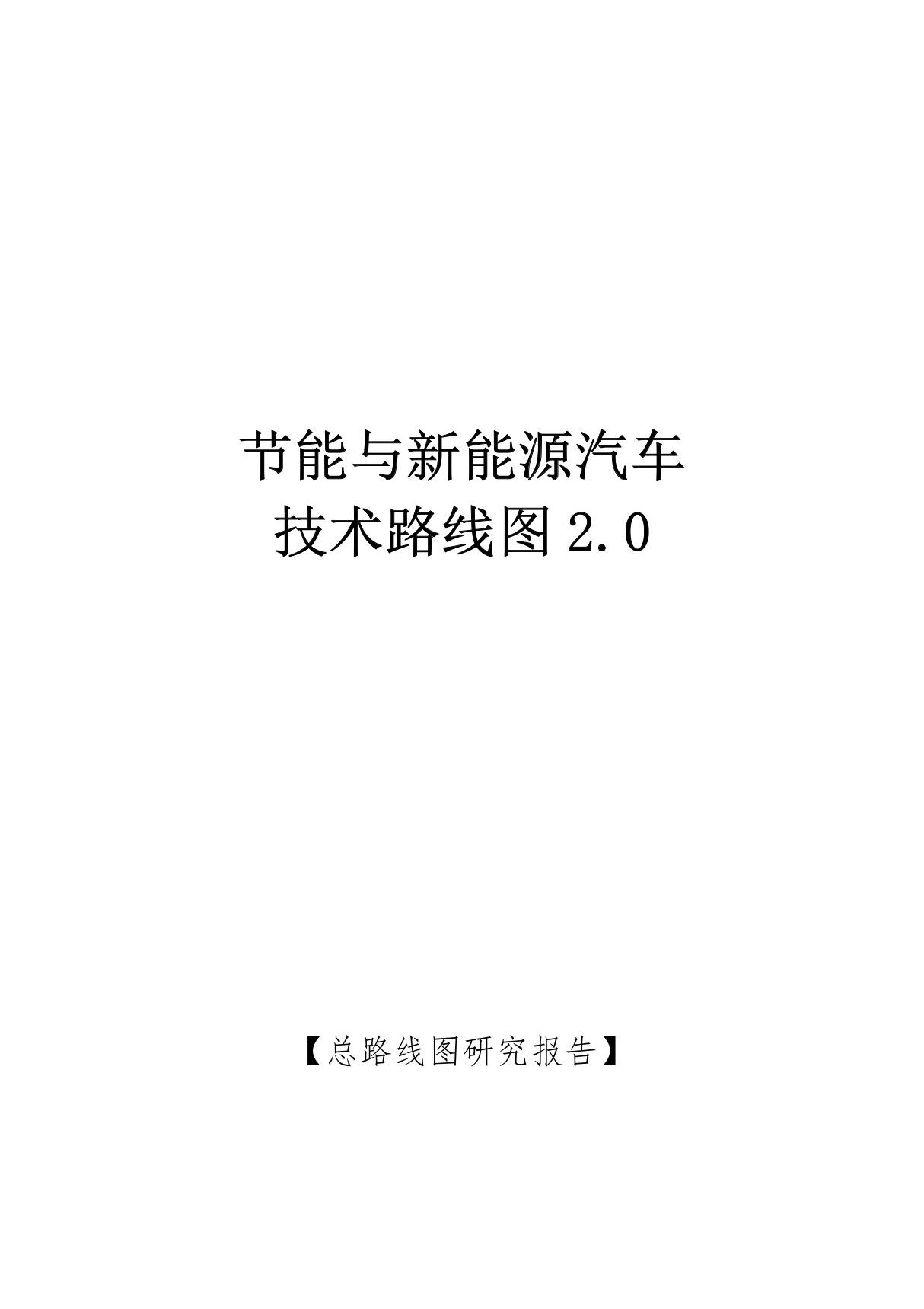 节能与新能源汽车
技术路线图 2.0

【总路线图研究报告】